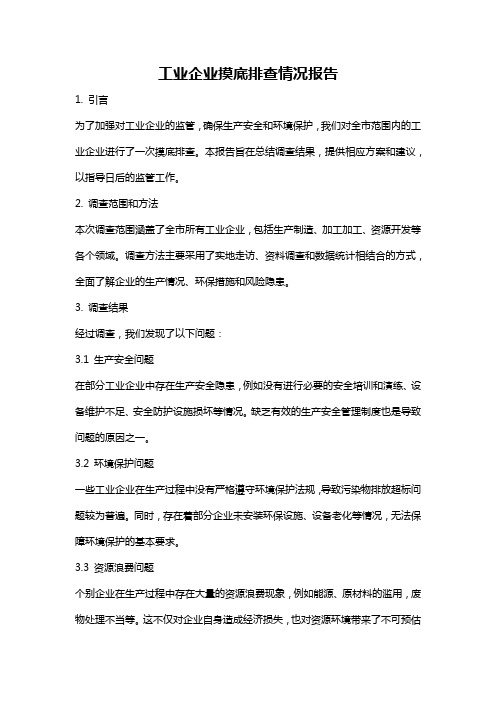 工业企业摸底排查情况报告

1. 引言

为了加强对工业企业的监管，确保生产安全和环境保护，我们对全市范围内的工业企业进行了一次摸底排查。本报告旨在总结调查结果，提供相应方案和建议，以指导日后的监管工作。

2. 调查范围和方法

本次调查范围涵盖了全市所有工业企业，包括生产制造、加工加工、资源开发等各个领域。调查方法主要采用了实地走访、资料调查和数据统计相结合的方式，全面了解企业的生产情况、环保措施和风险隐患。

3. 调查结果

经过调查，我们发现了以下问题：

3.1 生产安全问题

在部分工业企业中存在生产安全隐患，例如没有进行必要的安全培训和演练、设备维护不足、安全防护设施损坏等情况。缺乏有效的生产安全管理制度也是导致问题的原因之一。

3.2 环境保护问题

一些工业企业在生产过程中没有严格遵守环境保护法规，导致污染物排放超标问题较为普遍。同时，存在着部分企业未安装环保设施、设备老化等情况，无法保障环境保护的基本要求。

3.3 资源浪费问题

个别企业在生产过程中存在大量的资源浪费现象，例如能源、原材料的滥用，废物处理不当等。这不仅对企业自身造成经济损失，也对资源环境带来了不可预估